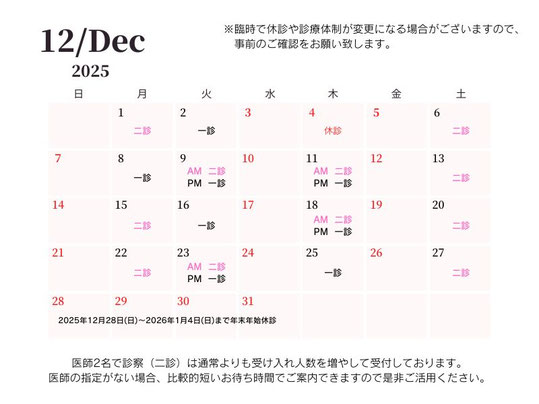 12/Dec
2025

※臨時で休診や診療体制が変更になる場合がございますので、事前のご確認をお願い致します。

| 日 | 月 | 火 | 水 | 木 | 金 | 土 |
|---|---|---|---|---|---|---|
| | 1 二診 | 2 一診 | 3 | 4 休診 | 5 | 6 二診 |
| 7 | 8 一診 | 9 AM 二診 PM 一診 | 10 | 11 AM 二診 PM 一診 | 12 | 13 二診 |
| 14 | 15 二診 | 16 一診 | 17 | 18 AM 二診 PM 一診 | 19 | 20 二診 |
| 21 | 22 二診 | 23 AM 二診 PM 一診 | 24 | 25 一診 | 26 | 27 二診 |
| 28 | 29 | 30 | 31 | | | |

2025年12月28日(日)～2026年1月4日(日)まで年末年始休診

医師2名で診察（二診）は通常よりも受け入れ人数を増やして受付しております。
医師の指定がない場合、比較的短いお待ち時間でご案内できますので是非ご活用ください。